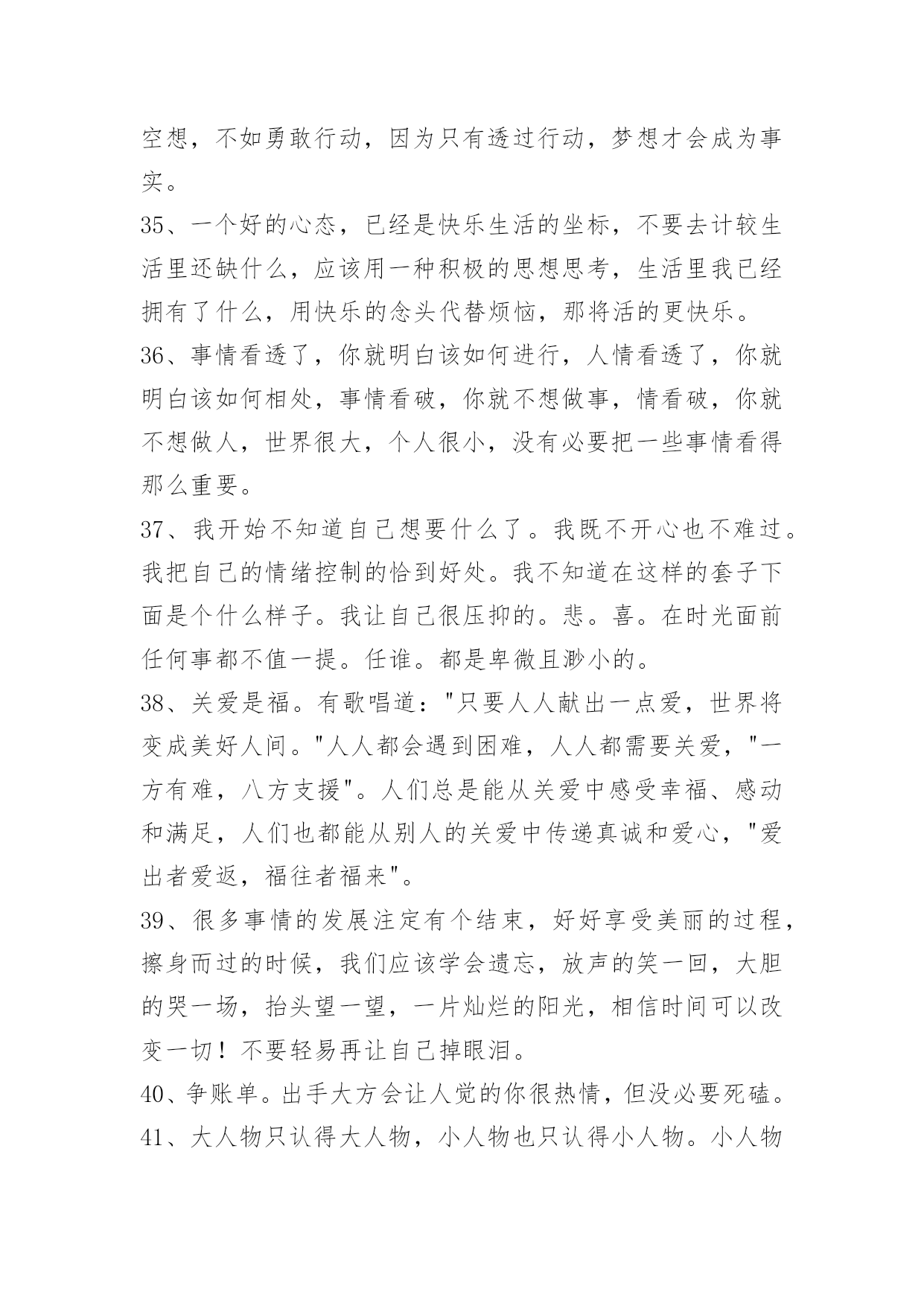 空想，不如勇敢行动，因为只有透过行动，梦想才会成为事实。

35、一个好的心态，已经是快乐生活的坐标，不要去计较生活里还缺什么，应该用一种积极的思想思考，生活里我已经拥有了什么，用快乐的念头代替烦恼，那将活的更快乐。

36、事情看透了，你就明白该如何进行，人情看透了，你就明白该如何相处，事情看破，你就不想做事，情看破，你就不想做人，世界很大，个人很小，没有必要把一些事情看得那么重要。

37、我开始不知道自己想要什么了。我既不开心也不难过。我把自己的情绪控制的恰到好处。我不知道在这样的套子下面是个什么样子。我让自己很压抑的。悲。喜。在时光面前任何事都不值一提。任谁。都是卑微且渺小的。

38、关爱是福。有歌唱道："只要人人献出一点爱，世界将变成美好人间。"人人都会遇到困难，人人都需要关爱，"一方有难，八方支援"。人们总是能从关爱中感受幸福、感动和满足，人们也都能从别人的关爱中传递真诚和爱心，"爱出者爱返，福往者福来"。

39、很多事情的发展注定有个结束，好好享受美丽的过程，擦身而过的时候，我们应该学会遗忘，放声的笑一回，大胆的哭一场，抬头望一望，一片灿烂的阳光，相信时间可以改变一切！不要轻易再让自己掉眼泪。

40、争账单。出手大方会让人觉的你很热情，但没必要死磕。

41、大人物只认得大人物，小人物也只认得小人物。小人物